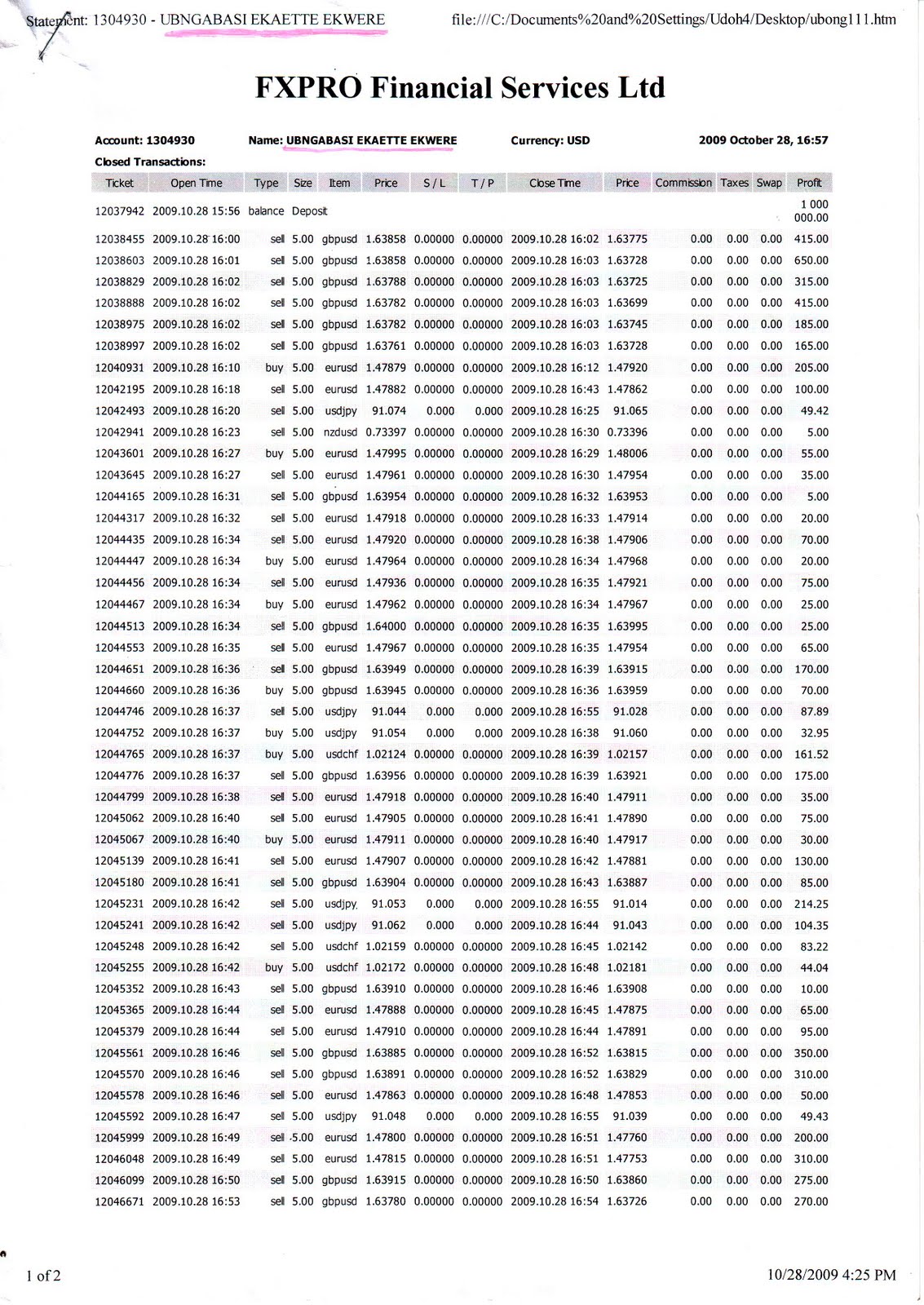 Statement: 1304930 - UBNGABASI EKAETTE EKWERE file:///C:/Documents%20and%20Settings/Udoh4/Desktop/ubong111.htm

FXPRO Financial Services Ltd

Account: 1304930 Name: UBNGABASI EKAETTE EKWERE Currency: USD 2009 October 28, 16:57

Closed Transactions:

| Ticket | Open Time | Type | Size | Item | Price | S / L | T / P | Close Time | Price | Commission | Taxes | Swap | Profit |
|---|---|---|---|---|---|---|---|---|---|---|---|---|---|
| 12037942 | 2009.10.28 15:56 | balance | Deposit | | | | | | | | | | 1 000 000.00 |
| 12038455 | 2009.10.28 16:00 | sell | 5.00 | gbpusd | 1.63858 | 0.00000 | 0.00000 | 2009.10.28 16:02 | 1.63775 | 0.00 | 0.00 | 0.00 | 415.00 |
| 12038603 | 2009.10.28 16:01 | sell | 5.00 | gbpusd | 1.63858 | 0.00000 | 0.00000 | 2009.10.28 16:03 | 1.63728 | 0.00 | 0.00 | 0.00 | 650.00 |
| 12038829 | 2009.10.28 16:02 | sell | 5.00 | gbpusd | 1.63788 | 0.00000 | 0.00000 | 2009.10.28 16:03 | 1.63725 | 0.00 | 0.00 | 0.00 | 315.00 |
| 12038888 | 2009.10.28 16:02 | sell | 5.00 | gbpusd | 1.63782 | 0.00000 | 0.00000 | 2009.10.28 16:03 | 1.63699 | 0.00 | 0.00 | 0.00 | 415.00 |
| 12038975 | 2009.10.28 16:02 | sell | 5.00 | gbpusd | 1.63782 | 0.00000 | 0.00000 | 2009.10.28 16:03 | 1.63745 | 0.00 | 0.00 | 0.00 | 185.00 |
| 12038997 | 2009.10.28 16:02 | sell | 5.00 | gbpusd | 1.63761 | 0.00000 | 0.00000 | 2009.10.28 16:03 | 1.63728 | 0.00 | 0.00 | 0.00 | 165.00 |
| 12040931 | 2009.10.28 16:10 | buy | 5.00 | eurusd | 1.47879 | 0.00000 | 0.00000 | 2009.10.28 16:12 | 1.47920 | 0.00 | 0.00 | 0.00 | 205.00 |
| 12042195 | 2009.10.28 16:18 | sell | 5.00 | eurusd | 1.47882 | 0.00000 | 0.00000 | 2009.10.28 16:43 | 1.47862 | 0.00 | 0.00 | 0.00 | 100.00 |
| 12042493 | 2009.10.28 16:20 | sell | 5.00 | usdjpy | 91.074 | 0.000 | 0.000 | 2009.10.28 16:25 | 91.065 | 0.00 | 0.00 | 0.00 | 49.42 |
| 12042941 | 2009.10.28 16:23 | sell | 5.00 | nzdusd | 0.73397 | 0.00000 | 0.00000 | 2009.10.28 16:30 | 0.73396 | 0.00 | 0.00 | 0.00 | 5.00 |
| 12043601 | 2009.10.28 16:27 | buy | 5.00 | eurusd | 1.47995 | 0.00000 | 0.00000 | 2009.10.28 16:29 | 1.48006 | 0.00 | 0.00 | 0.00 | 55.00 |
| 12043645 | 2009.10.28 16:27 | sell | 5.00 | eurusd | 1.47961 | 0.00000 | 0.00000 | 2009.10.28 16:30 | 1.47954 | 0.00 | 0.00 | 0.00 | 35.00 |
| 12044165 | 2009.10.28 16:31 | sell | 5.00 | gbpusd | 1.63954 | 0.00000 | 0.00000 | 2009.10.28 16:32 | 1.63953 | 0.00 | 0.00 | 0.00 | 5.00 |
| 12044317 | 2009.10.28 16:32 | sell | 5.00 | eurusd | 1.47918 | 0.00000 | 0.00000 | 2009.10.28 16:33 | 1.47914 | 0.00 | 0.00 | 0.00 | 20.00 |
| 12044435 | 2009.10.28 16:34 | sell | 5.00 | eurusd | 1.47920 | 0.00000 | 0.00000 | 2009.10.28 16:38 | 1.47906 | 0.00 | 0.00 | 0.00 | 70.00 |
| 12044447 | 2009.10.28 16:34 | buy | 5.00 | eurusd | 1.47964 | 0.00000 | 0.00000 | 2009.10.28 16:34 | 1.47968 | 0.00 | 0.00 | 0.00 | 20.00 |
| 12044456 | 2009.10.28 16:34 | sell | 5.00 | eurusd | 1.47936 | 0.00000 | 0.00000 | 2009.10.28 16:35 | 1.47921 | 0.00 | 0.00 | 0.00 | 75.00 |
| 12044467 | 2009.10.28 16:34 | buy | 5.00 | eurusd | 1.47962 | 0.00000 | 0.00000 | 2009.10.28 16:34 | 1.47967 | 0.00 | 0.00 | 0.00 | 25.00 |
| 12044513 | 2009.10.28 16:34 | sell | 5.00 | gbpusd | 1.64000 | 0.00000 | 0.00000 | 2009.10.28 16:35 | 1.63995 | 0.00 | 0.00 | 0.00 | 25.00 |
| 12044553 | 2009.10.28 16:35 | sell | 5.00 | eurusd | 1.47967 | 0.00000 | 0.00000 | 2009.10.28 16:35 | 1.47954 | 0.00 | 0.00 | 0.00 | 65.00 |
| 12044651 | 2009.10.28 16:36 | sell | 5.00 | gbpusd | 1.63949 | 0.00000 | 0.00000 | 2009.10.28 16:39 | 1.63915 | 0.00 | 0.00 | 0.00 | 170.00 |
| 12044660 | 2009.10.28 16:36 | buy | 5.00 | gbpusd | 1.63945 | 0.00000 | 0.00000 | 2009.10.28 16:36 | 1.63959 | 0.00 | 0.00 | 0.00 | 70.00 |
| 12044746 | 2009.10.28 16:37 | sell | 5.00 | usdjpy | 91.044 | 0.000 | 0.000 | 2009.10.28 16:55 | 91.028 | 0.00 | 0.00 | 0.00 | 87.89 |
| 12044752 | 2009.10.28 16:37 | buy | 5.00 | usdjpy | 91.054 | 0.000 | 0.000 | 2009.10.28 16:38 | 91.060 | 0.00 | 0.00 | 0.00 | 32.95 |
| 12044765 | 2009.10.28 16:37 | buy | 5.00 | usdchf | 1.02124 | 0.00000 | 0.00000 | 2009.10.28 16:39 | 1.02157 | 0.00 | 0.00 | 0.00 | 161.52 |
| 12044776 | 2009.10.28 16:37 | sell | 5.00 | gbpusd | 1.63956 | 0.00000 | 0.00000 | 2009.10.28 16:39 | 1.63921 | 0.00 | 0.00 | 0.00 | 175.00 |
| 12044799 | 2009.10.28 16:38 | sell | 5.00 | eurusd | 1.47918 | 0.00000 | 0.00000 | 2009.10.28 16:40 | 1.47911 | 0.00 | 0.00 | 0.00 | 35.00 |
| 12045062 | 2009.10.28 16:40 | sell | 5.00 | eurusd | 1.47905 | 0.00000 | 0.00000 | 2009.10.28 16:41 | 1.47890 | 0.00 | 0.00 | 0.00 | 75.00 |
| 12045067 | 2009.10.28 16:40 | buy | 5.00 | eurusd | 1.47911 | 0.00000 | 0.00000 | 2009.10.28 16:40 | 1.47917 | 0.00 | 0.00 | 0.00 | 30.00 |
| 12045139 | 2009.10.28 16:41 | sell | 5.00 | eurusd | 1.47907 | 0.00000 | 0.00000 | 2009.10.28 16:42 | 1.47881 | 0.00 | 0.00 | 0.00 | 130.00 |
| 12045180 | 2009.10.28 16:41 | sell | 5.00 | gbpusd | 1.63904 | 0.00000 | 0.00000 | 2009.10.28 16:43 | 1.63887 | 0.00 | 0.00 | 0.00 | 85.00 |
| 12045231 | 2009.10.28 16:42 | sell | 5.00 | usdjpy | 91.053 | 0.000 | 0.000 | 2009.10.28 16:55 | 91.014 | 0.00 | 0.00 | 0.00 | 214.25 |
| 12045241 | 2009.10.28 16:42 | sell | 5.00 | usdjpy | 91.062 | 0.000 | 0.000 | 2009.10.28 16:44 | 91.043 | 0.00 | 0.00 | 0.00 | 104.35 |
| 12045248 | 2009.10.28 16:42 | sell | 5.00 | usdchf | 1.02159 | 0.00000 | 0.00000 | 2009.10.28 16:45 | 1.02142 | 0.00 | 0.00 | 0.00 | 83.22 |
| 12045255 | 2009.10.28 16:42 | buy | 5.00 | usdchf | 1.02172 | 0.00000 | 0.00000 | 2009.10.28 16:48 | 1.02181 | 0.00 | 0.00 | 0.00 | 44.04 |
| 12045352 | 2009.10.28 16:43 | sell | 5.00 | gbpusd | 1.63910 | 0.00000 | 0.00000 | 2009.10.28 16:46 | 1.63908 | 0.00 | 0.00 | 0.00 | 10.00 |
| 12045365 | 2009.10.28 16:44 | sell | 5.00 | eurusd | 1.47888 | 0.00000 | 0.00000 | 2009.10.28 16:45 | 1.47875 | 0.00 | 0.00 | 0.00 | 65.00 |
| 12045379 | 2009.10.28 16:44 | sell | 5.00 | eurusd | 1.47910 | 0.00000 | 0.00000 | 2009.10.28 16:44 | 1.47891 | 0.00 | 0.00 | 0.00 | 95.00 |
| 12045561 | 2009.10.28 16:46 | sell | 5.00 | gbpusd | 1.63885 | 0.00000 | 0.00000 | 2009.10.28 16:52 | 1.63815 | 0.00 | 0.00 | 0.00 | 350.00 |
| 12045570 | 2009.10.28 16:46 | sell | 5.00 | gbpusd | 1.63891 | 0.00000 | 0.00000 | 2009.10.28 16:52 | 1.63829 | 0.00 | 0.00 | 0.00 | 310.00 |
| 12045578 | 2009.10.28 16:46 | sell | 5.00 | eurusd | 1.47863 | 0.00000 | 0.00000 | 2009.10.28 16:48 | 1.47853 | 0.00 | 0.00 | 0.00 | 50.00 |
| 12045592 | 2009.10.28 16:47 | sell | 5.00 | usdjpy | 91.048 | 0.000 | 0.000 | 2009.10.28 16:55 | 91.039 | 0.00 | 0.00 | 0.00 | 49.43 |
| 12045999 | 2009.10.28 16:49 | sell | 5.00 | eurusd | 1.47800 | 0.00000 | 0.00000 | 2009.10.28 16:51 | 1.47760 | 0.00 | 0.00 | 0.00 | 200.00 |
| 12046048 | 2009.10.28 16:49 | sell | 5.00 | eurusd | 1.47815 | 0.00000 | 0.00000 | 2009.10.28 16:51 | 1.47753 | 0.00 | 0.00 | 0.00 | 310.00 |
| 12046099 | 2009.10.28 16:50 | sell | 5.00 | gbpusd | 1.63915 | 0.00000 | 0.00000 | 2009.10.28 16:50 | 1.63860 | 0.00 | 0.00 | 0.00 | 275.00 |
| 12046671 | 2009.10.28 16:53 | sell | 5.00 | gbpusd | 1.63780 | 0.00000 | 0.00000 | 2009.10.28 16:54 | 1.63726 | 0.00 | 0.00 | 0.00 | 270.00 |

1 of 2 10/28/2009 4:25 PM